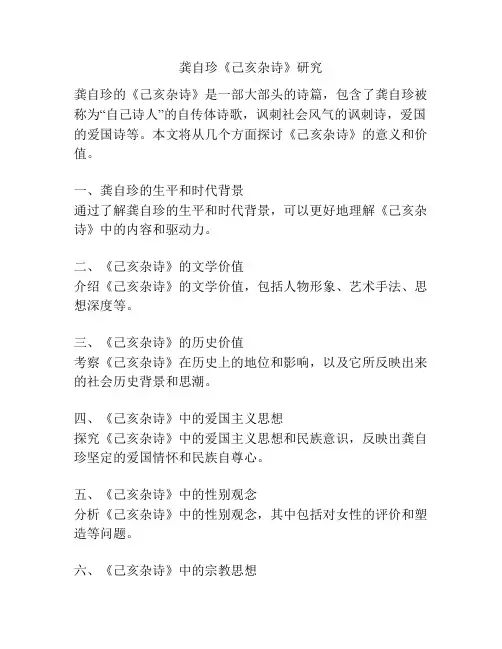 龚自珍《己亥杂诗》研究

龚自珍的《己亥杂诗》是一部大部头的诗篇，包含了龚自珍被称为“自己诗人”的自传体诗歌，讽刺社会风气的讽刺诗，爱国的爱国诗等。本文将从几个方面探讨《己亥杂诗》的意义和价值。

一、龚自珍的生平和时代背景
通过了解龚自珍的生平和时代背景，可以更好地理解《己亥杂诗》中的内容和驱动力。

二、《己亥杂诗》的文学价值
介绍《己亥杂诗》的文学价值，包括人物形象、艺术手法、思想深度等。

三、《己亥杂诗》的历史价值
考察《己亥杂诗》在历史上的地位和影响，以及它所反映出来的社会历史背景和思潮。

四、《己亥杂诗》中的爱国主义思想
探究《己亥杂诗》中的爱国主义思想和民族意识，反映出龚自珍坚定的爱国情怀和民族自尊心。

五、《己亥杂诗》中的性别观念
分析《己亥杂诗》中的性别观念，其中包括对女性的评价和塑造等问题。

六、《己亥杂诗》中的宗教思想